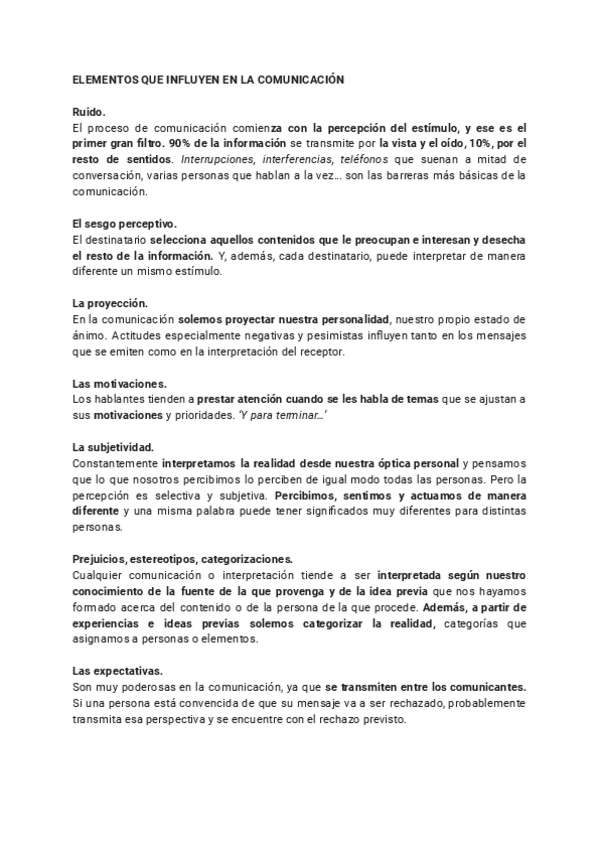 ELEMENTOS QUE INFLUYEN EN LA COMUNICACIÓN

Ruido.
El proceso de comunicación comienza con la percepción del estímulo, y ese es el primer gran filtro. 90% de la información se transmite por la vista y el oído, 10%, por el resto de sentidos. Interrupciones, interferencias, teléfonos que suenan a mitad de conversación, varias personas que hablan a la vez… son las barreras más básicas de la comunicación.

El sesgo perceptivo.
El destinatario selecciona aquellos contenidos que le preocupan e interesan y desecha el resto de la información. Y, además, cada destinatario, puede interpretar de manera diferente un mismo estímulo.

La proyección.
En la comunicación solemos proyectar nuestra personalidad, nuestro propio estado de ánimo. Actitudes especialmente negativas y pesimistas influyen tanto en los mensajes que se emiten como en la interpretación del receptor.

Las motivaciones.
Los hablantes tienden a prestar atención cuando se les habla de temas que se ajustan a sus motivaciones y prioridades. 'Y para terminar…'

La subjetividad.
Constantemente interpretamos la realidad desde nuestra óptica personal y pensamos que lo que nosotros percibimos lo perciben de igual modo todas las personas. Pero la percepción es selectiva y subjetiva. Percibimos, sentimos y actuamos de manera diferente y una misma palabra puede tener significados muy diferentes para distintas personas.

Prejuicios, estereotipos, categorizaciones.
Cualquier comunicación o interpretación tiende a ser interpretada según nuestro conocimiento de la fuente de la que provenga y de la idea previa que nos hayamos formado acerca del contenido o de la persona de la que procede. Además, a partir de experiencias e ideas previas solemos categorizar la realidad, categorías que asignamos a personas o elementos.

Las expectativas.
Son muy poderosas en la comunicación, ya que se transmiten entre los comunicantes. Si una persona está convencida de que su mensaje va a ser rechazado, probablemente transmita esa perspectiva y se encuentre con el rechazo previsto.